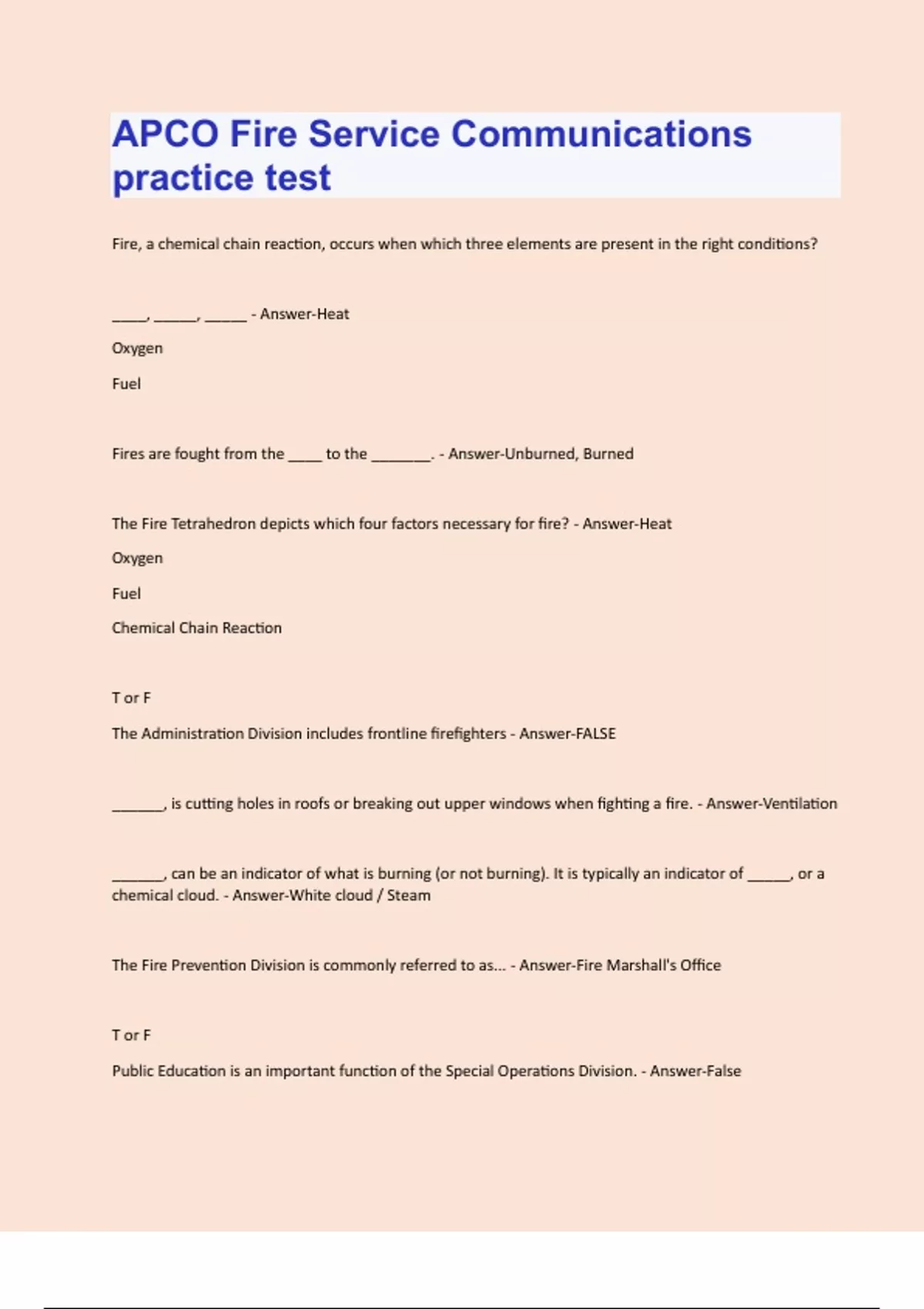 APCO Fire Service Communications practice test

Fire, a chemical chain reaction, occurs when which three elements are present in the right conditions?

_____, ______, ______ - Answer-Heat

Oxygen

Fuel

Fires are fought from the _____ to the ________. - Answer-Unburned, Burned

The Fire Tetrahedron depicts which four factors necessary for fire? - Answer-Heat

Oxygen

Fuel

Chemical Chain Reaction

T or F

The Administration Division includes frontline firefighters - Answer-FALSE

_______, is cutting holes in roofs or breaking out upper windows when fighting a fire. - Answer-Ventilation

_______, can be an indicator of what is burning (or not burning). It is typically an indicator of ______, or a chemical cloud. - Answer-White cloud / Steam

The Fire Prevention Division is commonly referred to as... - Answer-Fire Marshall's Office

T or F

Public Education is an important function of the Special Operations Division. - Answer-False